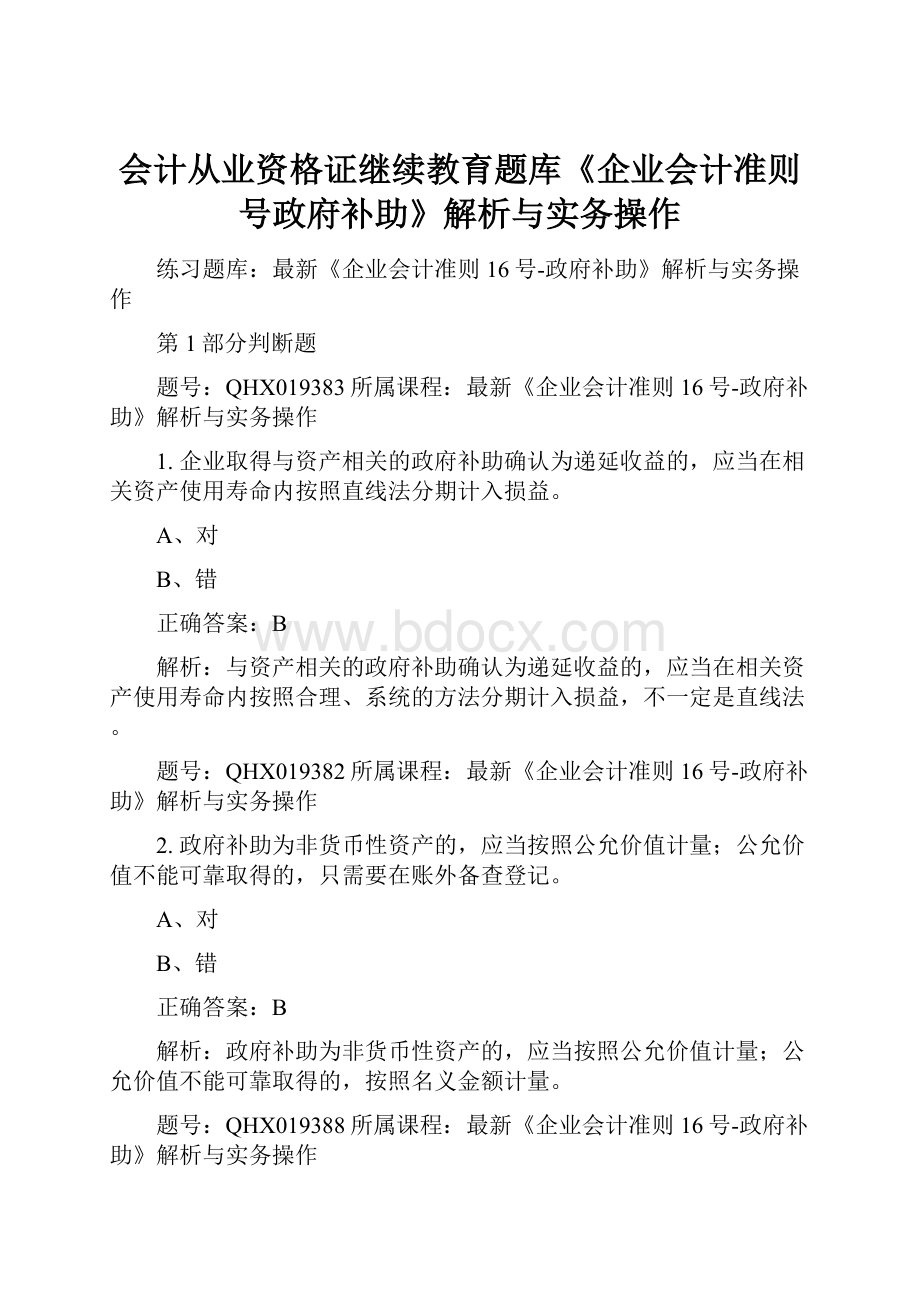 会计从业资格证继续教育题库《企业会计准则号政府补助》解析与实务操作

练习题库：最新《企业会计准则16号-政府补助》解析与实务操作

第1部分判断题

题号：QHX019383所属课程：最新《企业会计准则16号-政府补助》解析与实务操作

1. 企业取得与资产相关的政府补助确认为递延收益的，应当在相关资产使用寿命内按照直线法分期计入损益。

A、对

B、错

正确答案：B

www.bdocx.com

解析：与资产相关的政府补助确认为递延收益的，应当在相关资产使用寿命内按照合理、系统的方法分期计入损益，不一定是直线法。

题号：QHX019382所属课程：最新《企业会计准则16号-政府补助》解析与实务操作

2. 政府补助为非货币性资产的，应当按照公允价值计量；公允价值不能可靠取得的，只需要在账外备查登记。

A、对

B、错

正确答案：B

解析：政府补助为非货币性资产的，应当按照公允价值计量；公允价值不能可靠取得的，按照名义金额计量。

题号：QHX019388所属课程：最新《企业会计准则16号-政府补助》解析与实务操作